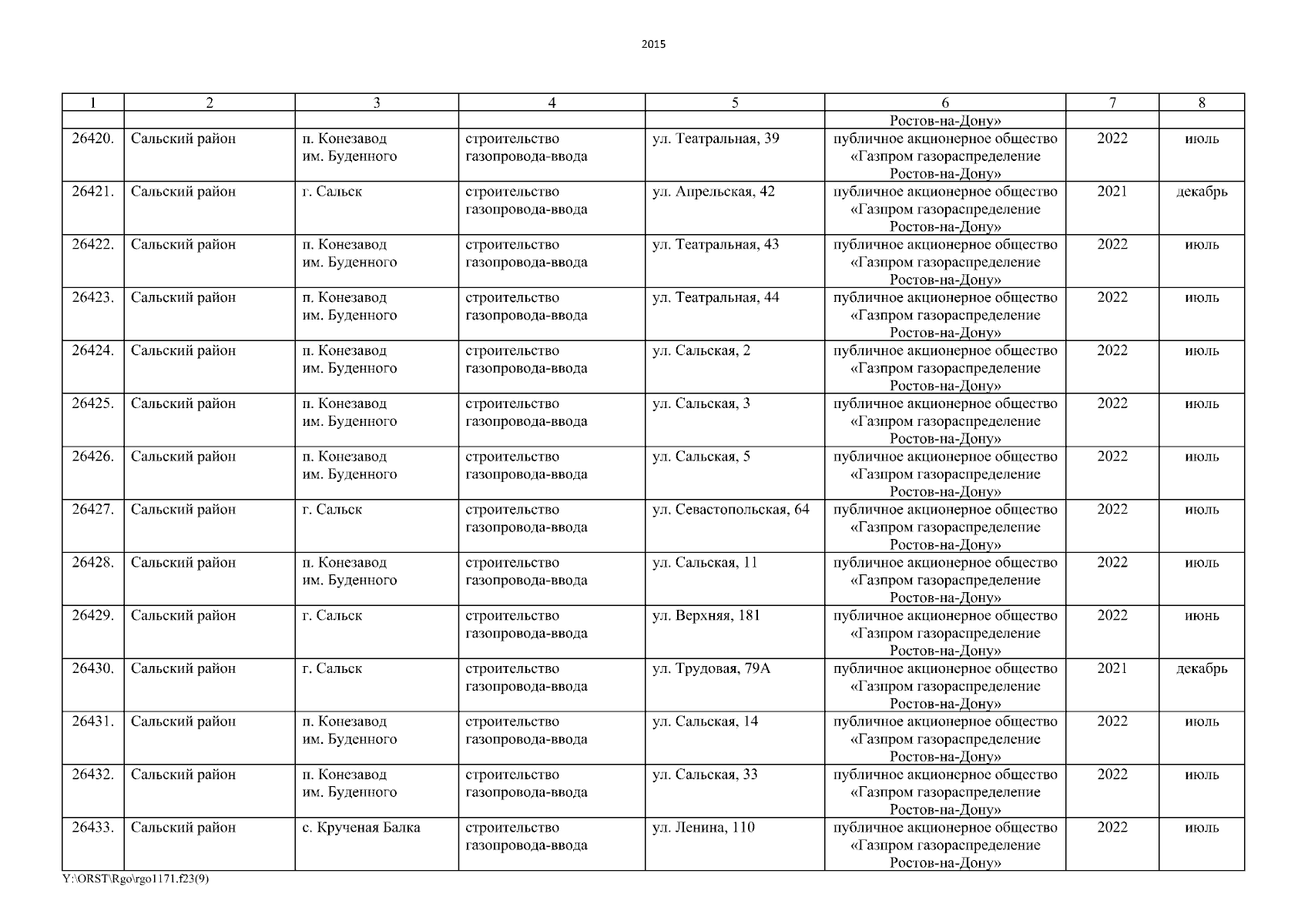 2015

| 1 | 2 | 3 | 4 | 5 | 6 | 7 | 8 |
|---|---|---|---|---|---|---|---|
| | | | | | Ростов-на-Дону» | | |
| 26420. | Сальский район | п. Конезавод им. Буденного | строительство газопровода-ввода | ул. Театральная, 39 | публичное акционерное общество «Газпром газораспределение Ростов-на-Дону» | 2022 | июль |
| 26421. | Сальский район | г. Сальск | строительство газопровода-ввода | ул. Апрельская, 42 | публичное акционерное общество «Газпром газораспределение Ростов-на-Дону» | 2021 | декабрь |
| 26422. | Сальский район | п. Конезавод им. Буденного | строительство газопровода-ввода | ул. Театральная, 43 | публичное акционерное общество «Газпром газораспределение Ростов-на-Дону» | 2022 | июль |
| 26423. | Сальский район | п. Конезавод им. Буденного | строительство газопровода-ввода | ул. Театральная, 44 | публичное акционерное общество «Газпром газораспределение Ростов-на-Дону» | 2022 | июль |
| 26424. | Сальский район | п. Конезавод им. Буденного | строительство газопровода-ввода | ул. Сальская, 2 | публичное акционерное общество «Газпром газораспределение Ростов-на-Дону» | 2022 | июль |
| 26425. | Сальский район | п. Конезавод им. Буденного | строительство газопровода-ввода | ул. Сальская, 3 | публичное акционерное общество «Газпром газораспределение Ростов-на-Дону» | 2022 | июль |
| 26426. | Сальский район | п. Конезавод им. Буденного | строительство газопровода-ввода | ул. Сальская, 5 | публичное акционерное общество «Газпром газораспределение Ростов-на-Дону» | 2022 | июль |
| 26427. | Сальский район | г. Сальск | строительство газопровода-ввода | ул. Севастопольская, 64 | публичное акционерное общество «Газпром газораспределение Ростов-на-Дону» | 2022 | июль |
| 26428. | Сальский район | п. Конезавод им. Буденного | строительство газопровода-ввода | ул. Сальская, 11 | публичное акционерное общество «Газпром газораспределение Ростов-на-Дону» | 2022 | июль |
| 26429. | Сальский район | г. Сальск | строительство газопровода-ввода | ул. Верхняя, 181 | публичное акционерное общество «Газпром газораспределение Ростов-на-Дону» | 2022 | июнь |
| 26430. | Сальский район | г. Сальск | строительство газопровода-ввода | ул. Трудовая, 79А | публичное акционерное общество «Газпром газораспределение Ростов-на-Дону» | 2021 | декабрь |
| 26431. | Сальский район | п. Конезавод им. Буденного | строительство газопровода-ввода | ул. Сальская, 14 | публичное акционерное общество «Газпром газораспределение Ростов-на-Дону» | 2022 | июль |
| 26432. | Сальский район | п. Конезавод им. Буденного | строительство газопровода-ввода | ул. Сальская, 33 | публичное акционерное общество «Газпром газораспределение Ростов-на-Дону» | 2022 | июль |
| 26433. | Сальский район | с. Крученая Балка | строительство газопровода-ввода | ул. Ленина, 110 | публичное акционерное общество «Газпром газораспределение Ростов-на-Дону» | 2022 | июль |

Y:\ORST\Rgo\rgo1171.f23(9)